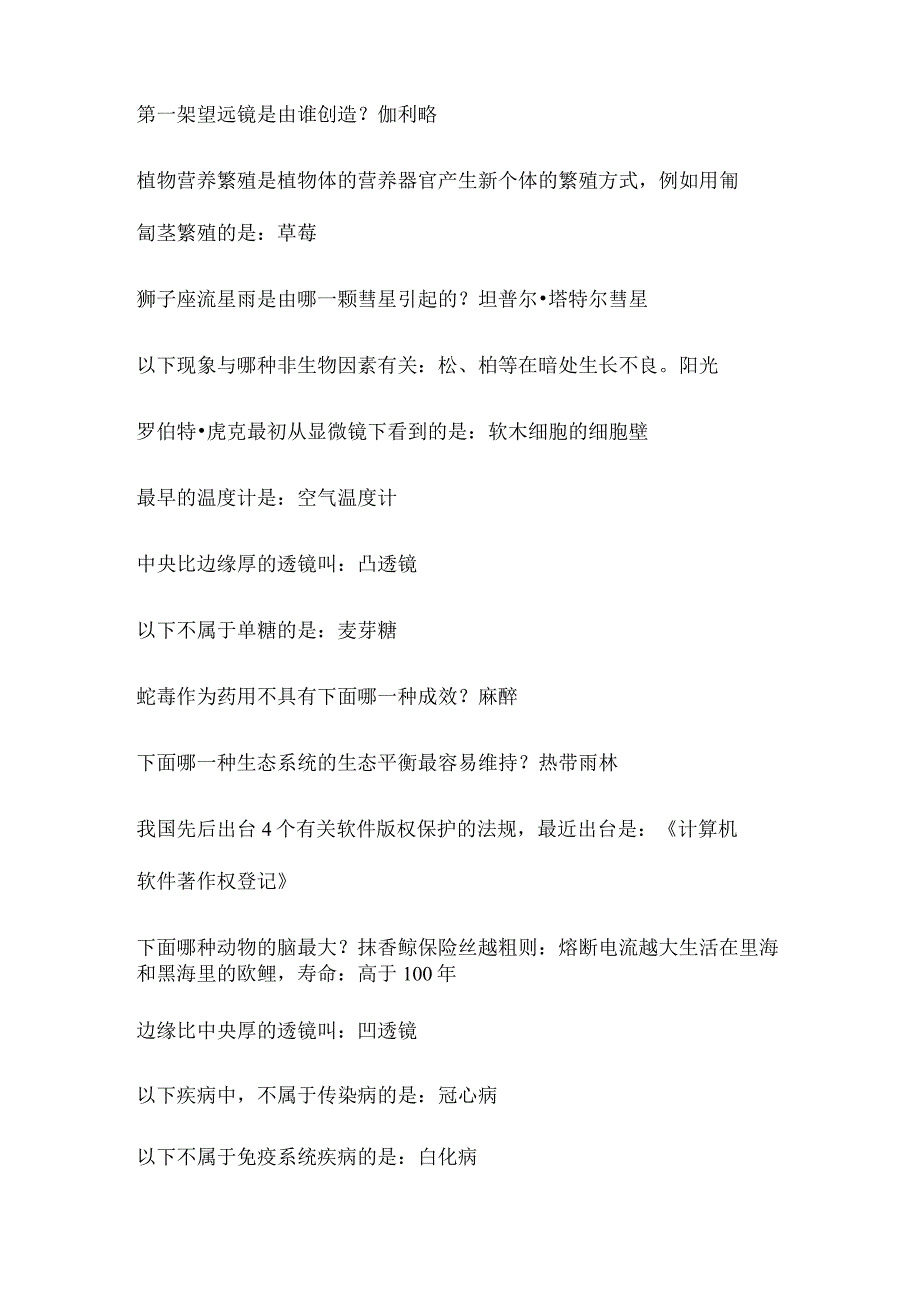 第一架望远镜是由谁创造？伽利略

植物营养繁殖是植物体的营养器官产生新个体的繁殖方式，例如用匍匐茎繁殖的是：草莓

狮子座流星雨是由哪一颗彗星引起的？坦普尔•塔特尔彗星

以下现象与哪种非生物因素有关：松、柏等在暗处生长不良。阳光

罗伯特•虎克最初从显微镜下看到的是：软木细胞的细胞壁

最早的温度计是：空气温度计

中央比边缘厚的透镜叫：凸透镜

以下不属于单糖的是：麦芽糖

蛇毒作为药用不具有下面哪一种成效？麻醉

下面哪一种生态系统的生态平衡最容易维持？热带雨林

我国先后出台4个有关软件版权保护的法规，最近出台是：《计算机软件著作权登记》

下面哪种动物的脑最大？抹香鲸保险丝越粗则：熔断电流越大生活在里海和黑海里的欧鲤，寿命：高于100年

边缘比中央厚的透镜叫：凹透镜

以下疾病中，不属于传染病的是：冠心病

以下不属于免疫系统疾病的是：白化病